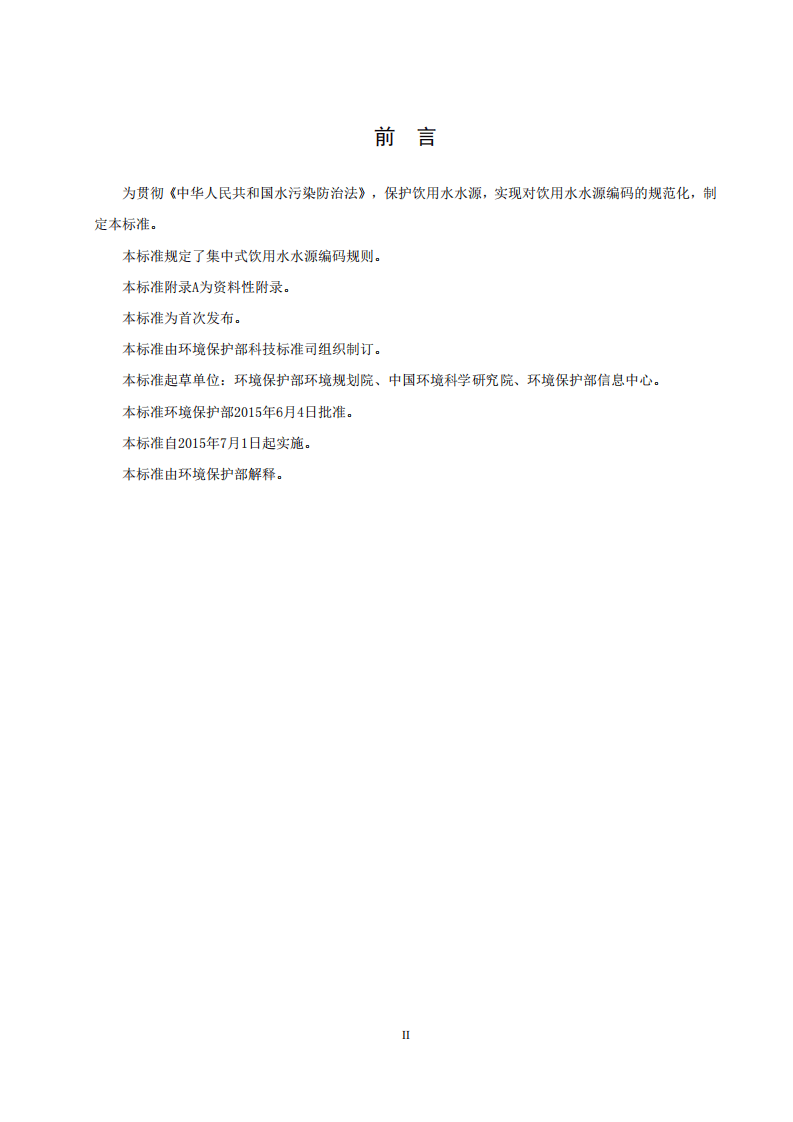 前 言

为贯彻《中华人民共和国水污染防治法》，保护饮用水水源，实现对饮用水水源编码的规范化，制定本标准。

本标准规定了集中式饮用水水源编码规则。

本标准附录A为资料性附录。

本标准为首次发布。

本标准由环境保护部科技标准司组织制订。

本标准起草单位：环境保护部环境规划院、中国环境科学研究院、环境保护部信息中心。

本标准环境保护部2015年6月4日批准。

本标准自2015年7月1日起实施。

本标准由环境保护部解释。

II